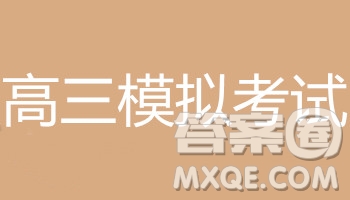 高三模拟考试

答案圈
MXQE.COM